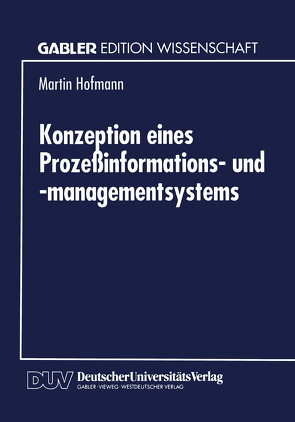 GABLER EDITION WISSENSCHAFT

Martin Hofmann

Konzeption eines Prozeßinformations- und -managementsystems

DUV DeutscherUniversitätsVerlag
GABLER · VIEWEG · WESTDEUTSCHER VERLAG